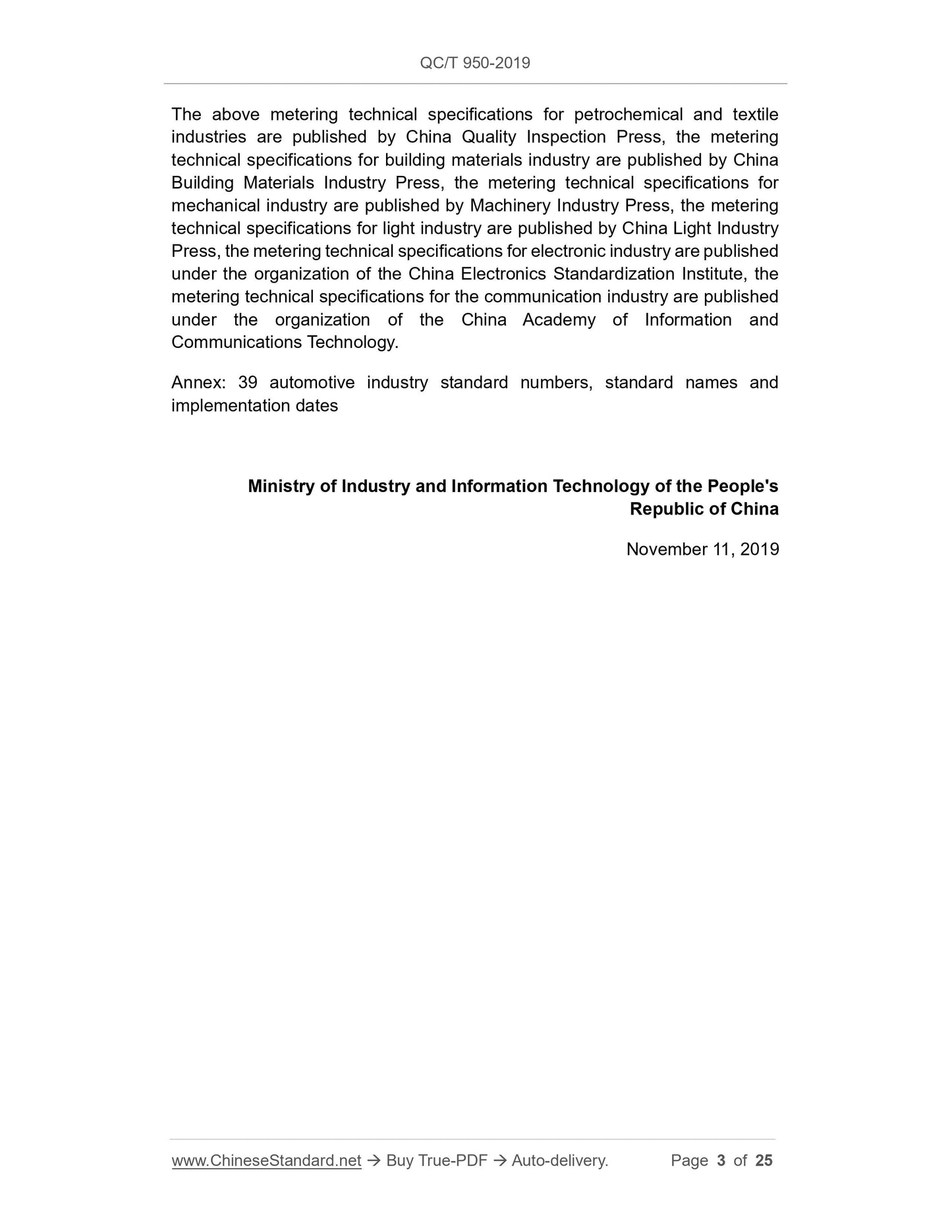 QC/T 950-2019

The above metering technical specifications for petrochemical and textile industries are published by China Quality Inspection Press, the metering technical specifications for building materials industry are published by China Building Materials Industry Press, the metering technical specifications for mechanical industry are published by Machinery Industry Press, the metering technical specifications for light industry are published by China Light Industry Press, the metering technical specifications for electronic industry are published under the organization of the China Electronics Standardization Institute, the metering technical specifications for the communication industry are published under the organization of the China Academy of Information and Communications Technology.

Annex: 39 automotive industry standard numbers, standard names and implementation dates

Ministry of Industry and Information Technology of the People's Republic of China

November 11, 2019

www.ChineseStandard.net → Buy True-PDF → Auto-delivery. Page 3 of 25